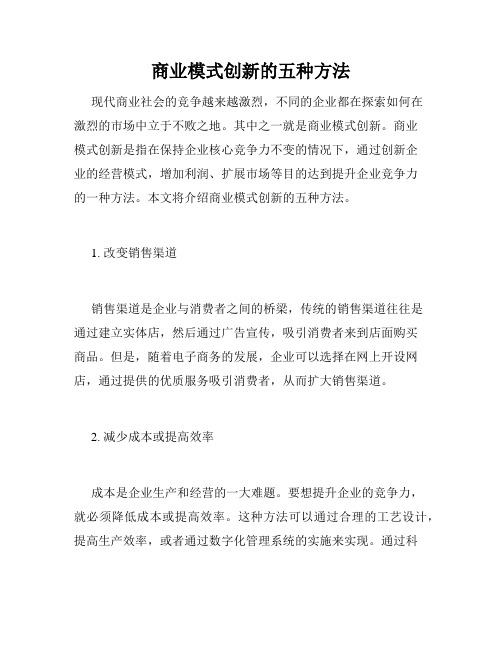 商业模式创新的五种方法

现代商业社会的竞争越来越激烈，不同的企业都在探索如何在激烈的市场中立于不败之地。其中之一就是商业模式创新。商业模式创新是指在保持企业核心竞争力不变的情况下，通过创新企业的经营模式，增加利润、扩展市场等目的达到提升企业竞争力的一种方法。本文将介绍商业模式创新的五种方法。

1. 改变销售渠道

销售渠道是企业与消费者之间的桥梁，传统的销售渠道往往是通过建立实体店，然后通过广告宣传，吸引消费者来到店面购买商品。但是，随着电子商务的发展，企业可以选择在网上开设网店，通过提供的优质服务吸引消费者，从而扩大销售渠道。

2. 减少成本或提高效率

成本是企业生产和经营的一大难题。要想提升企业的竞争力，就必须降低成本或提高效率。这种方法可以通过合理的工艺设计，提高生产效率，或者通过数字化管理系统的实施来实现。通过科